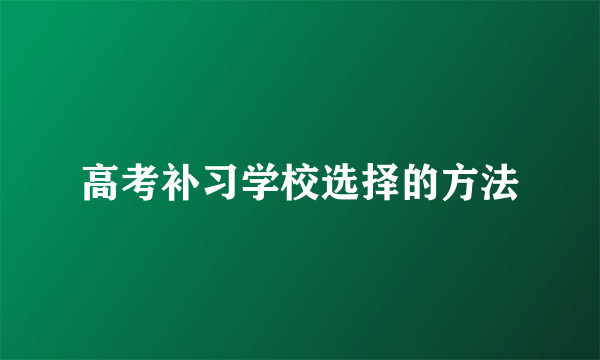 高考补习学校选择的方法